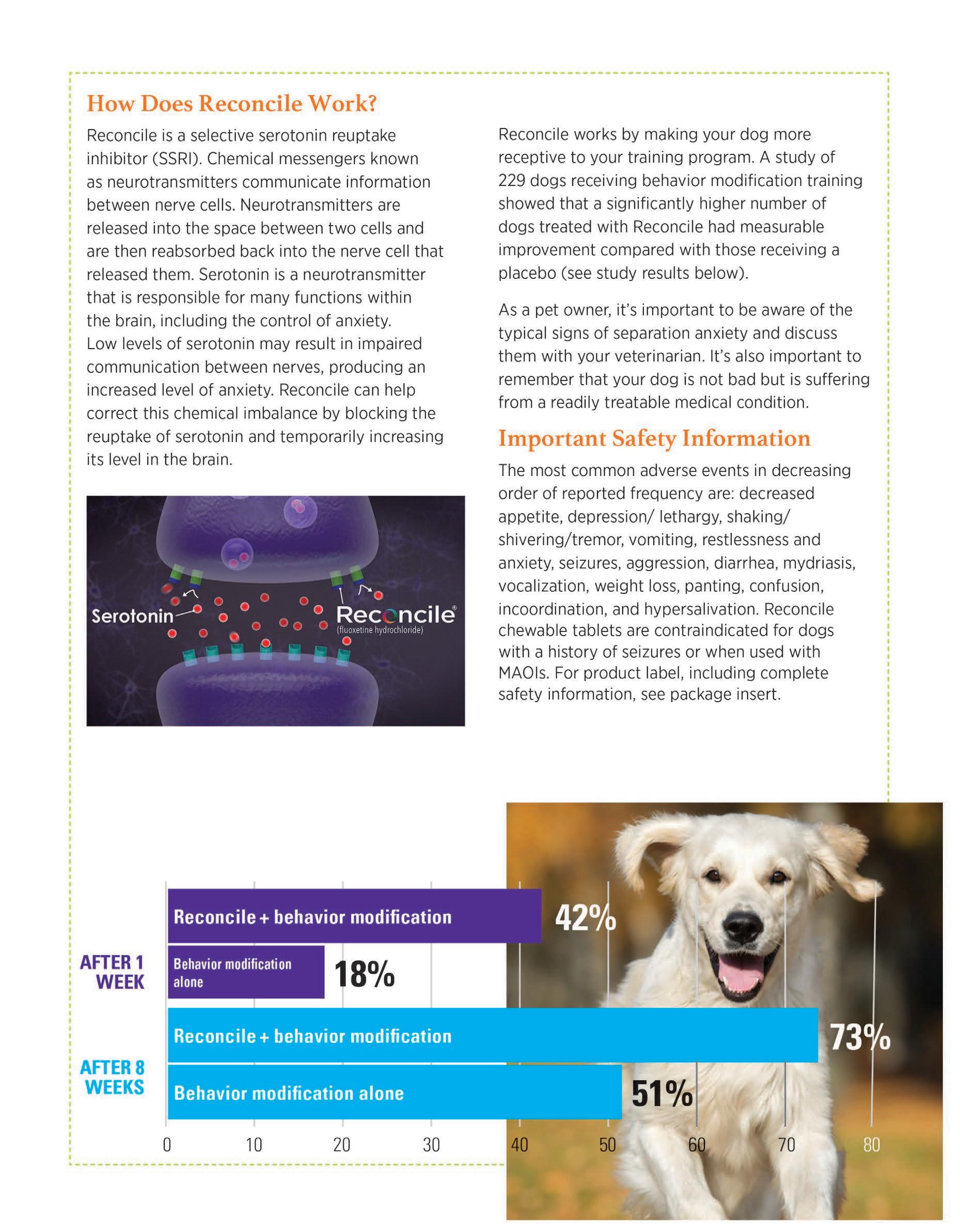 How Does Reconcile Work?

Reconcile is a selective serotonin reuptake inhibitor (SSRI). Chemical messengers known as neurotransmitters communicate information between nerve cells. Neurotransmitters are released into the space between two cells and are then reabsorbed back into the nerve cell that released them. Serotonin is a neurotransmitter that is responsible for many functions within the brain, including the control of anxiety. Low levels of serotonin may result in impaired communication between nerves, producing an increased level of anxiety. Reconcile can help correct this chemical imbalance by blocking the reuptake of serotonin and temporarily increasing its level in the brain.

Serotonin

Reconcile®
(fluoxetine hydrochloride)

Reconcile works by making your dog more receptive to your training program. A study of 229 dogs receiving behavior modification training showed that a significantly higher number of dogs treated with Reconcile had measurable improvement compared with those receiving a placebo (see study results below).

As a pet owner, it's important to be aware of the typical signs of separation anxiety and discuss them with your veterinarian. It's also important to remember that your dog is not bad but is suffering from a readily treatable medical condition.

Important Safety Information

The most common adverse events in decreasing order of reported frequency are: decreased appetite, depression/ lethargy, shaking/ shivering/tremor, vomiting, restlessness and anxiety, seizures, aggression, diarrhea, mydriasis, vocalization, weight loss, panting, confusion, incoordination, and hypersalivation. Reconcile chewable tablets are contraindicated for dogs with a history of seizures or when used with MAOIs. For product label, including complete safety information, see package insert.

AFTER 1 WEEK
Reconcile + behavior modification 42%
Behavior modification alone 18%

AFTER 8 WEEKS
Reconcile + behavior modification 73%
Behavior modification alone 51%

0 10 20 30 40 50 60 70 80